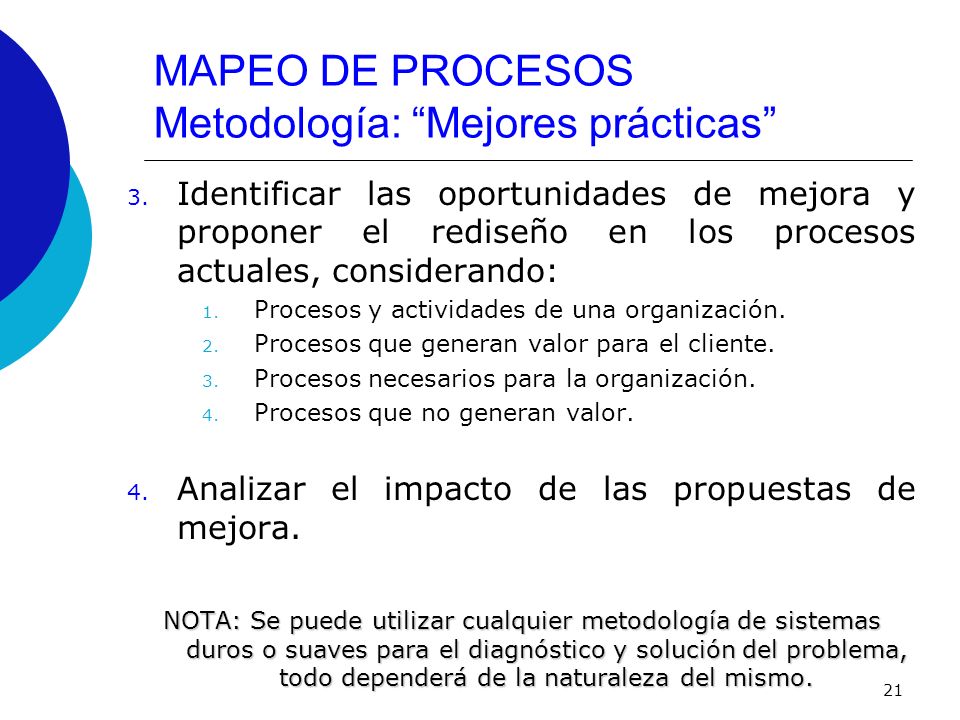 MAPEO DE PROCESOS
Metodología: “Mejores prácticas”

3. Identificar las oportunidades de mejora y proponer el rediseño en los procesos actuales, considerando:
1. Procesos y actividades de una organización.
2. Procesos que generan valor para el cliente.
3. Procesos necesarios para la organización.
4. Procesos que no generan valor.

4. Analizar el impacto de las propuestas de mejora.

NOTA: Se puede utilizar cualquier metodología de sistemas duros o suaves para el diagnóstico y solución del problema, todo dependerá de la naturaleza del mismo.

21